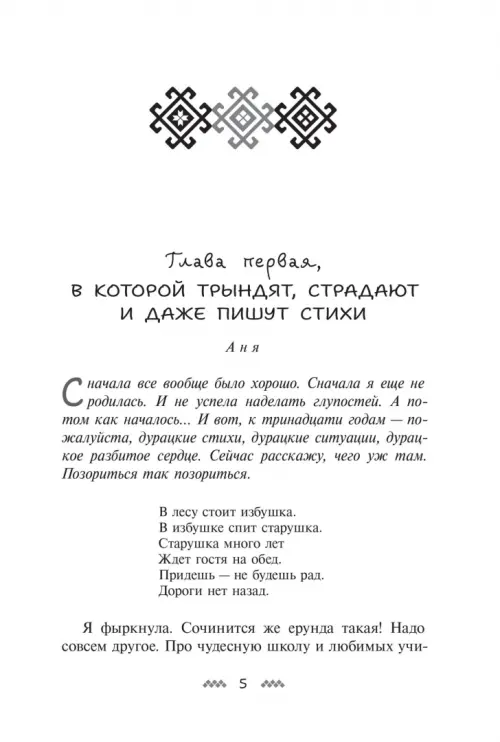 Глава первая,
В КОТОРОЙ ТРЫНДЯТ, СТРАДАЮТ И ДАЖЕ ПИШУТ СТИХИ

Аня

Сначала все вообще было хорошо. Сначала я еще не родилась. И не успела наделать глупостей. А потом как началось... И вот, к тринадцати годам — пожалуйста, дурацкие стихи, дурацкие ситуации, дурацкое разбитое сердце. Сейчас расскажу, чего уж там. Позориться так позориться.

В лесу стоит избушка.
В избушке спит старушка.
Старушка много лет
Ждет гостя на обед.
Придешь — не будешь рад.
Дороги нет назад.

Я фыркнула. Сочинится же ерунда такая! Надо совсем другое. Про чудесную школу и любимых учи-

5